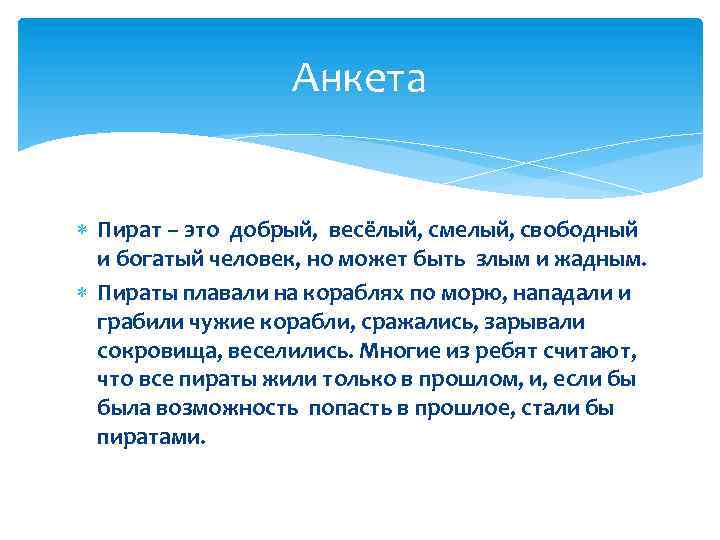 Анкета

Пират – это добрый, весёлый, смелый, свободный и богатый человек, но может быть злым и жадным.

Пираты плавали на кораблях по морю, нападали и грабили чужие корабли, сражались, зарывали сокровища, веселились. Многие из ребят считают, что все пираты жили только в прошлом, и, если бы была возможность попасть в прошлое, стали бы пиратами.